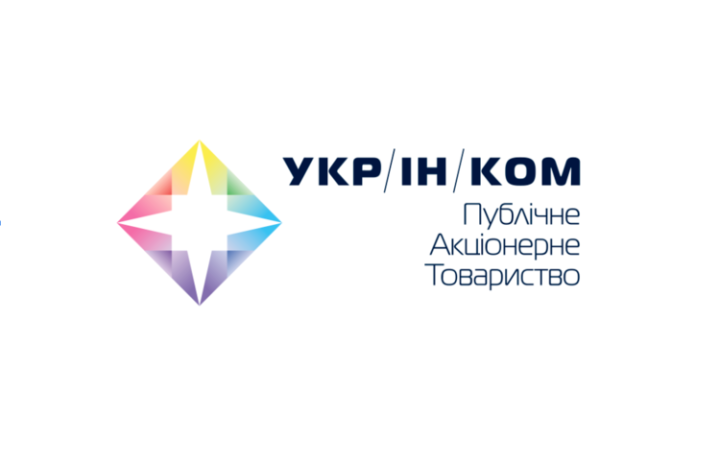 УКР/ІН/КОМ
Публічне
Акціонерне
Товариство